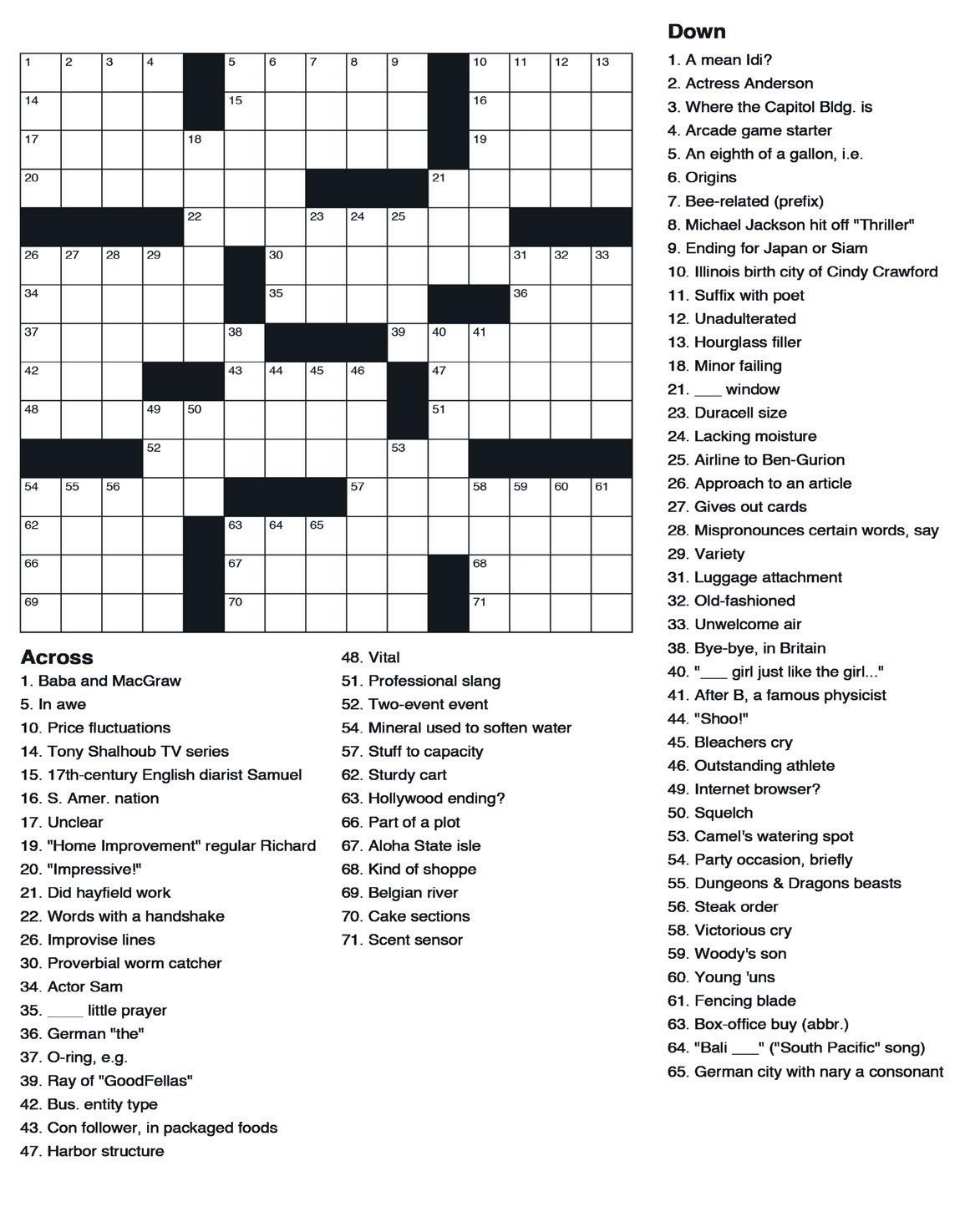 1 2 3 4 5 6 7 8 9 10 11 12 13
14 15 16
17 18 19
20 21
22 23 24 25
26 27 28 29 30 31 32 33
34 35 36
37 38 39 40 41
42 43 44 45 46 47
48 49 50 51
52 53
54 55 56 57 58 59 60 61
62 63 64 65
66 67 68
69 70 71

Across
1. Baba and MacGraw
5. In awe
10. Price fluctuations
14. Tony Shalhoub TV series
15. 17th-century English diarist Samuel
16. S. Amer. nation
17. Unclear
19. "Home Improvement" regular Richard
20. "Impressive!"
21. Did hayfield work
22. Words with a handshake
26. Improvise lines
30. Proverbial worm catcher
34. Actor Sam
35. ____ little prayer
36. German "the"
37. O-ring, e.g.
39. Ray of "GoodFellas"
42. Bus. entity type
43. Con follower, in packaged foods
47. Harbor structure
48. Vital
51. Professional slang
52. Two-event event
54. Mineral used to soften water
57. Stuff to capacity
62. Sturdy cart
63. Hollywood ending?
66. Part of a plot
67. Aloha State isle
68. Kind of shoppe
69. Belgian river
70. Cake sections
71. Scent sensor

Down
1. A mean Idi?
2. Actress Anderson
3. Where the Capitol Bldg. is
4. Arcade game starter
5. An eighth of a gallon, i.e.
6. Origins
7. Bee-related (prefix)
8. Michael Jackson hit off "Thriller"
9. Ending for Japan or Siam
10. Illinois birth city of Cindy Crawford
11. Suffix with poet
12. Unadulterated
13. Hourglass filler
18. Minor failing
21. ___ window
23. Duracell size
24. Lacking moisture
25. Airline to Ben-Gurion
26. Approach to an article
27. Gives out cards
28. Mispronounces certain words, say
29. Variety
31. Luggage attachment
32. Old-fashioned
33. Unwelcome air
38. Bye-bye, in Britain
40. "___ girl just like the girl..."
41. After B, a famous physicist
44. "Shoo!"
45. Bleachers cry
46. Outstanding athlete
49. Internet browser?
50. Squelch
53. Camel's watering spot
54. Party occasion, briefly
55. Dungeons & Dragons beasts
56. Steak order
58. Victorious cry
59. Woody's son
60. Young 'uns
61. Fencing blade
63. Box-office buy (abbr.)
64. "Bali ___" ("South Pacific" song)
65. German city with nary a consonant